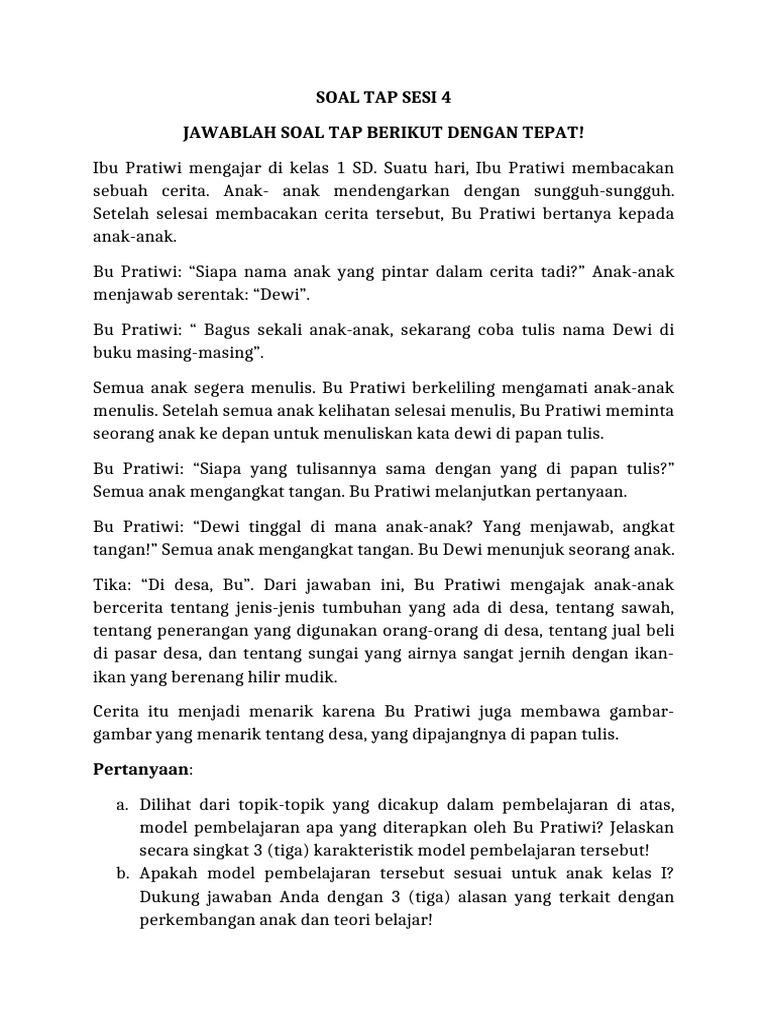 SOAL TAP SESI 4

JAWABLAH SOAL TAP BERIKUT DENGAN TEPAT!

Ibu Pratiwi mengajar di kelas 1 SD. Suatu hari, Ibu Pratiwi membacakan sebuah cerita. Anak- anak mendengarkan dengan sungguh-sungguh. Setelah selesai membacakan cerita tersebut, Bu Pratiwi bertanya kepada anak-anak.

Bu Pratiwi: “Siapa nama anak yang pintar dalam cerita tadi?” Anak-anak menjawab serentak: “Dewi”.

Bu Pratiwi: “ Bagus sekali anak-anak, sekarang coba tulis nama Dewi di buku masing-masing”.

Semua anak segera menulis. Bu Pratiwi berkeliling mengamati anak-anak menulis. Setelah semua anak kelihatan selesai menulis, Bu Pratiwi meminta seorang anak ke depan untuk menuliskan kata dewi di papan tulis.

Bu Pratiwi: “Siapa yang tulisannya sama dengan yang di papan tulis?” Semua anak mengangkat tangan. Bu Pratiwi melanjutkan pertanyaan.

Bu Pratiwi: “Dewi tinggal di mana anak-anak? Yang menjawab, angkat tangan!” Semua anak mengangkat tangan. Bu Dewi menunjuk seorang anak.

Tika: “Di desa, Bu”. Dari jawaban ini, Bu Pratiwi mengajak anak-anak bercerita tentang jenis-jenis tumbuhan yang ada di desa, tentang sawah, tentang penerangan yang digunakan orang-orang di desa, tentang jual beli di pasar desa, dan tentang sungai yang airnya sangat jernih dengan ikan-ikan yang berenang hilir mudik.

Cerita itu menjadi menarik karena Bu Pratiwi juga membawa gambar-gambar yang menarik tentang desa, yang dipajangnya di papan tulis.

Pertanyaan:

a. Dilihat dari topik-topik yang dicakup dalam pembelajaran di atas, model pembelajaran apa yang diterapkan oleh Bu Pratiwi? Jelaskan secara singkat 3 (tiga) karakteristik model pembelajaran tersebut!
b. Apakah model pembelajaran tersebut sesuai untuk anak kelas I? Dukung jawaban Anda dengan 3 (tiga) alasan yang terkait dengan perkembangan anak dan teori belajar!